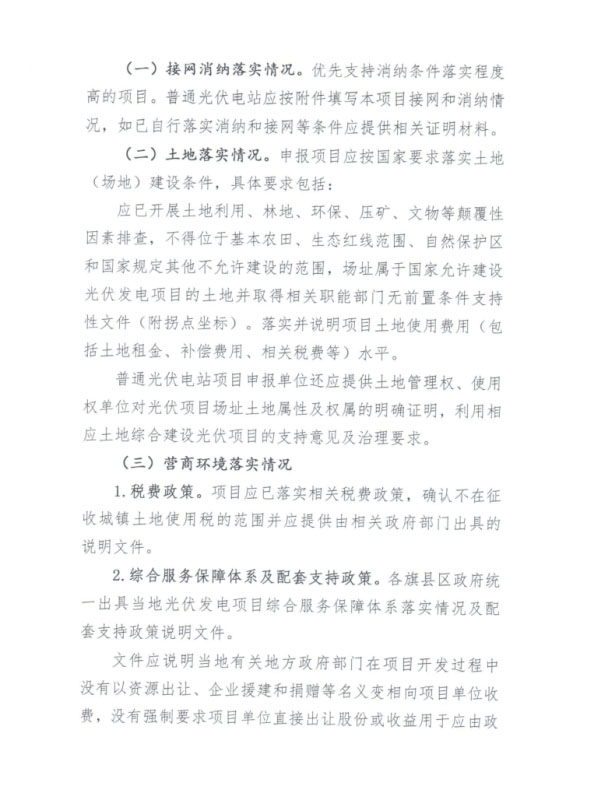 （一）接网消纳落实情况。优先支持消纳条件落实程度高的项目。普通光伏电站应按附件填写本项目接网和消纳情况，如已自行落实消纳和接网等条件应提供相关证明材料。

（二）土地落实情况。申报项目应按国家要求落实土地（场地）建设条件，具体要求包括：

应已开展土地利用、林地、环保、压矿、文物等颠覆性因素排查，不得位于基本农田、生态红线范围、自然保护区和国家规定其他不允许建设的范围，场址属于国家允许建设光伏发电项目的土地并取得相关职能部门无前置条件支持性文件（附拐点坐标）。落实并说明项目土地使用费用（包括土地租金、补偿费用、相关税费等）水平。

普通光伏电站项目申报单位还应提供土地管理权、使用权单位对光伏项目场址土地属性及权属的明确证明，利用相应土地综合建设光伏项目的支持意见及治理要求。

（三）营商环境落实情况

1.税费政策。项目应已落实相关税费政策，确认不在征收城镇土地使用税的范围并应提供由相关政府部门出具的说明文件。

2.综合服务保障体系及配套支持政策。各旗县区政府统一出具当地光伏发电项目综合服务保障体系落实情况及配套支持政策说明文件。

文件应说明当地有关地方政府部门在项目开发过程中没有以资源出让、企业援建和捐赠等名义变相向项目单位收费，没有强制要求项目单位直接出让股份或收益用于应由政